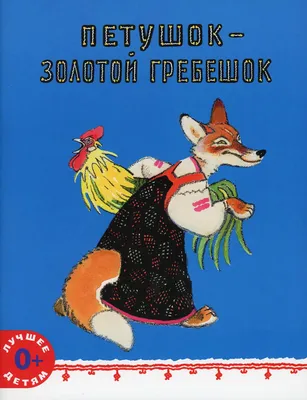 ПЕТУШОК –
ЗОЛОТОЙ ГРЕБЕШОК

ЛУЧШЕЕ
0+
ДЕТЯМ